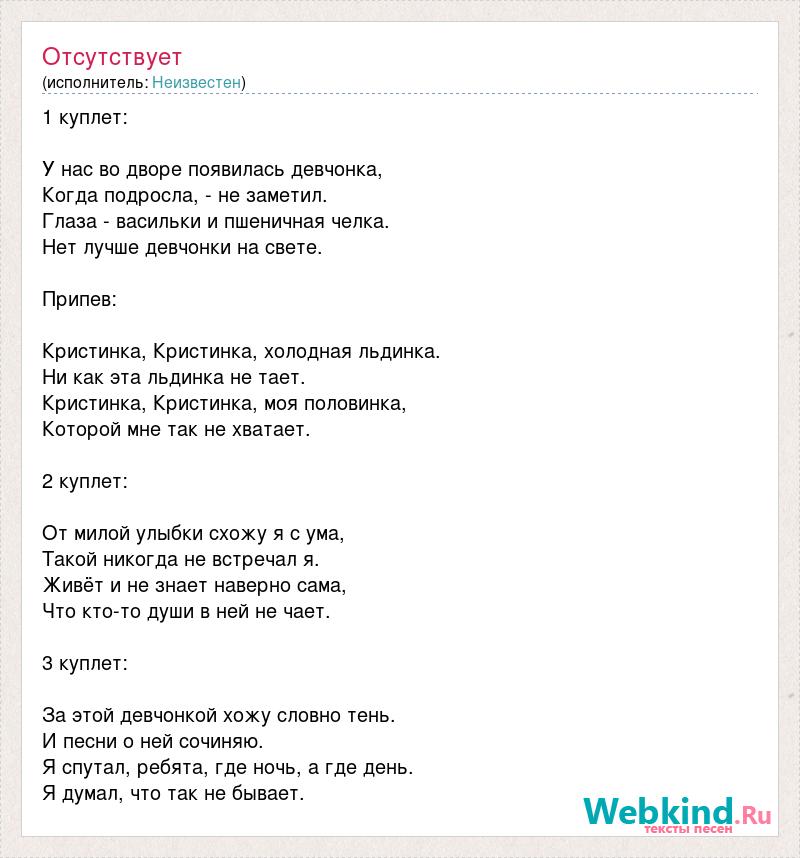 Отсутствует
(исполнитель: Неизвестен)

1 куплет:

У нас во дворе появилась девчонка,
Когда подросла, - не заметил.
Глаза - васильки и пшеничная челка.
Нет лучше девчонки на свете.

Припев:

Кристинка, Кристинка, холодная льдинка.
Ни как эта льдинка не тает.
Кристинка, Кристинка, моя половинка,
Которой мне так не хватает.

2 куплет:

От милой улыбки схожу я с ума,
Такой никогда не встречал я.
Живёт и не знает наверно сама,
Что кто-то души в ней не чает.

3 куплет:

За этой девчонкой хожу словно тень.
И песни о ней сочиняю.
Я спутал, ребята, где ночь, а где день.
Я думал, что так не бывает.

Webkind.Ru
тексты песен